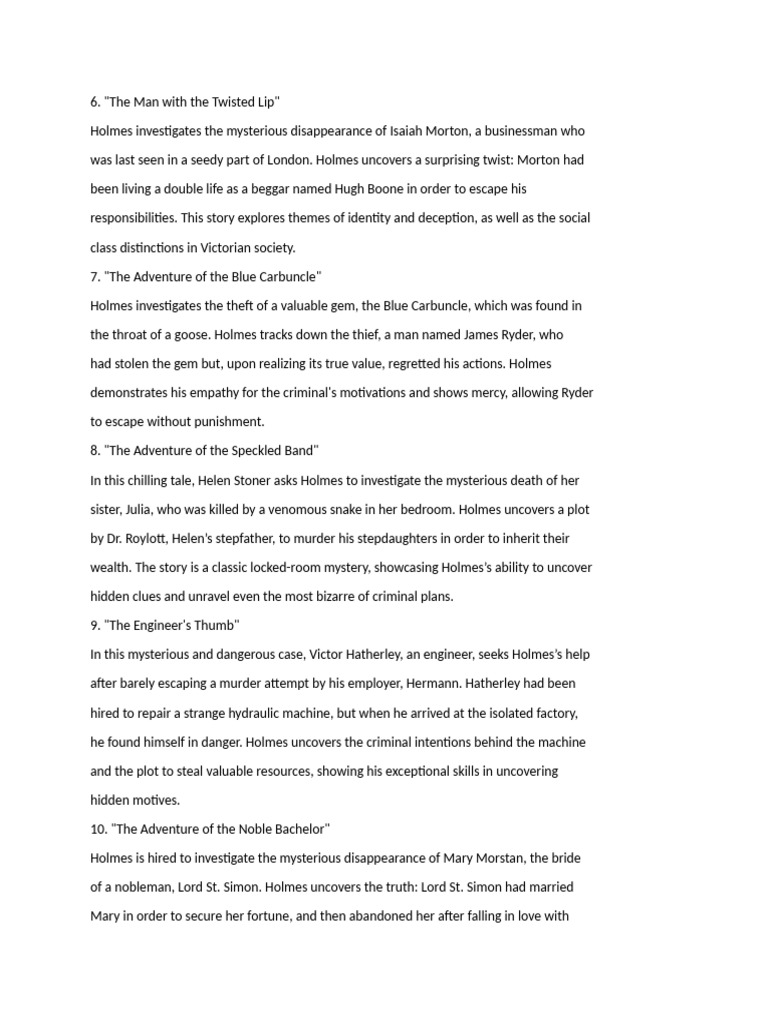 6. "The Man with the Twisted Lip"

Holmes investigates the mysterious disappearance of Isaiah Morton, a businessman who was last seen in a seedy part of London. Holmes uncovers a surprising twist: Morton had been living a double life as a beggar named Hugh Boone in order to escape his responsibilities. This story explores themes of identity and deception, as well as the social class distinctions in Victorian society.

7. "The Adventure of the Blue Carbuncle"

Holmes investigates the theft of a valuable gem, the Blue Carbuncle, which was found in the throat of a goose. Holmes tracks down the thief, a man named James Ryder, who had stolen the gem but, upon realizing its true value, regretted his actions. Holmes demonstrates his empathy for the criminal's motivations and shows mercy, allowing Ryder to escape without punishment.

8. "The Adventure of the Speckled Band"

In this chilling tale, Helen Stoner asks Holmes to investigate the mysterious death of her sister, Julia, who was killed by a venomous snake in her bedroom. Holmes uncovers a plot by Dr. Roylott, Helen's stepfather, to murder his stepdaughters in order to inherit their wealth. The story is a classic locked-room mystery, showcasing Holmes's ability to uncover hidden clues and unravel even the most bizarre of criminal plans.

9. "The Engineer's Thumb"

In this mysterious and dangerous case, Victor Hatherley, an engineer, seeks Holmes's help after barely escaping a murder attempt by his employer, Hermann. Hatherley had been hired to repair a strange hydraulic machine, but when he arrived at the isolated factory, he found himself in danger. Holmes uncovers the criminal intentions behind the machine and the plot to steal valuable resources, showing his exceptional skills in uncovering hidden motives.

10. "The Adventure of the Noble Bachelor"

Holmes is hired to investigate the mysterious disappearance of Mary Morstan, the bride of a nobleman, Lord St. Simon. Holmes uncovers the truth: Lord St. Simon had married Mary in order to secure her fortune, and then abandoned her after falling in love with